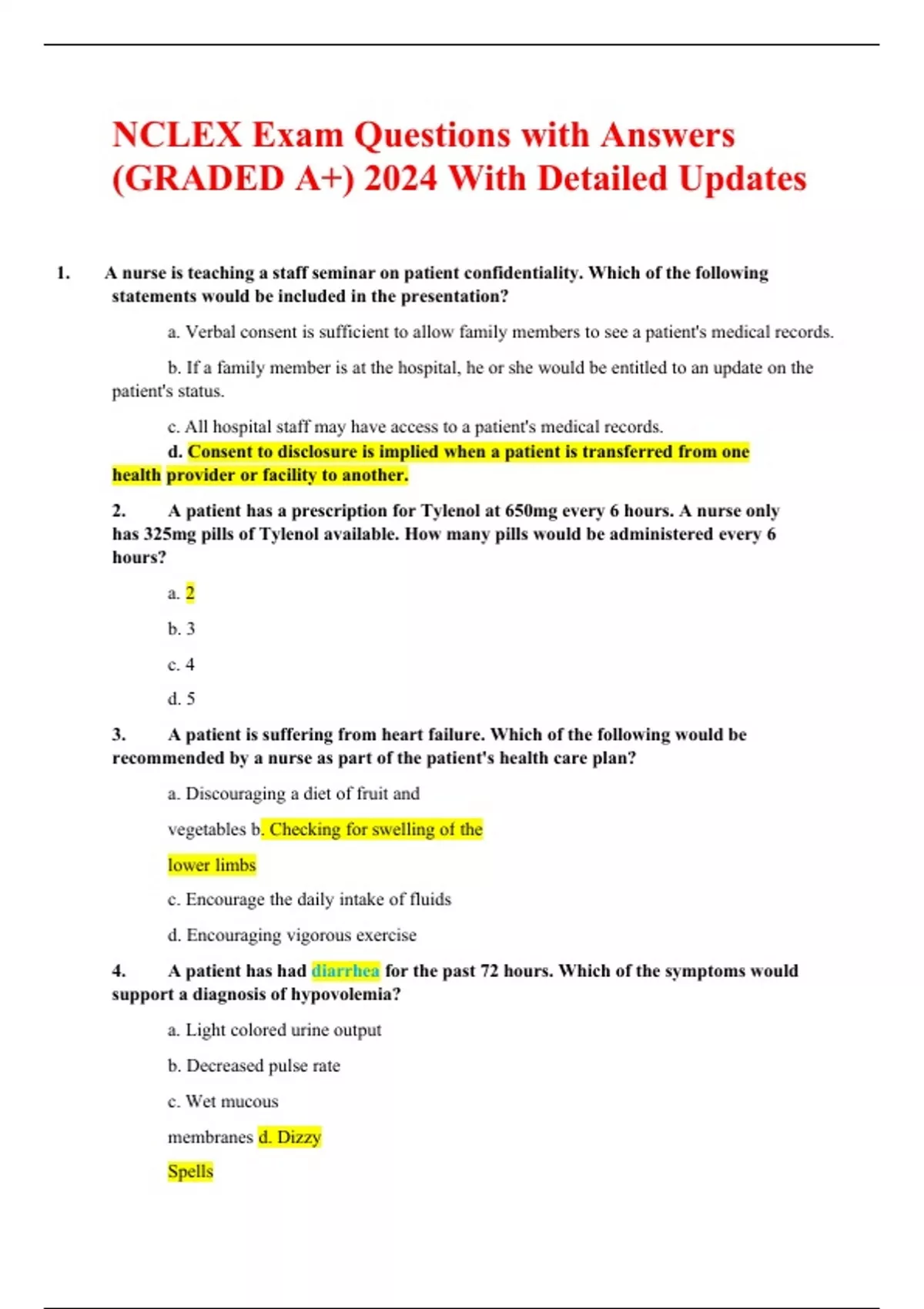 NCLEX Exam Questions with Answers (GRADED A+) 2024 With Detailed Updates

1. A nurse is teaching a staff seminar on patient confidentiality. Which of the following statements would be included in the presentation?

a. Verbal consent is sufficient to allow family members to see a patient's medical records.

b. If a family member is at the hospital, he or she would be entitled to an update on the patient's status.

c. All hospital staff may have access to a patient's medical records.

d. Consent to disclosure is implied when a patient is transferred from one health provider or facility to another.

2. A patient has a prescription for Tylenol at 650mg every 6 hours. A nurse only has 325mg pills of Tylenol available. How many pills would be administered every 6 hours?

a. 2

b. 3

c. 4

d. 5

3. A patient is suffering from heart failure. Which of the following would be recommended by a nurse as part of the patient's health care plan?

a. Discouraging a diet of fruit and vegetables b. Checking for swelling of the lower limbs

c. Encourage the daily intake of fluids

d. Encouraging vigorous exercise

4. A patient has had diarrhea for the past 72 hours. Which of the symptoms would support a diagnosis of hypovolemia?

a. Light colored urine output

b. Decreased pulse rate

c. Wet mucous membranes d. Dizzy Spells